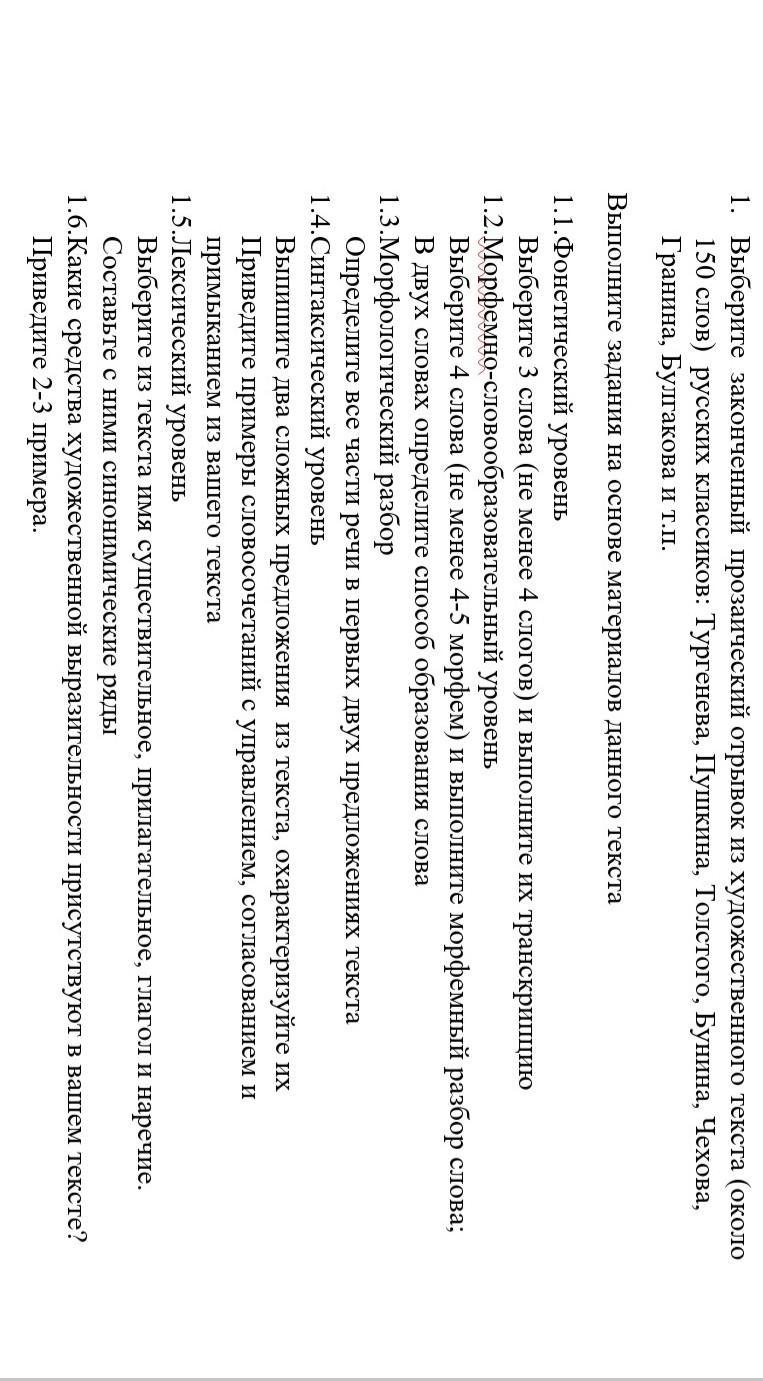 1. Выберите законченный прозаический отрывок из художественного текста (около 150 слов) русских классиков: Тургенева, Пушкина, Толстого, Бунина, Чехова, Гранина, Булгакова и т.п.

Выполните задания на основе материалов данного текста

1.1.Фонетический уровень
Выберите 3 слова (не менее 4 слогов) и выполните их транскрипцию
1.2.Морфемно-словообразовательный уровень
Выберите 4 слова (не менее 4-5 морфем) и выполните морфемный разбор слова; В двух словах определите способ образования слова
1.3.Морфологический разбор
Определите все части речи в первых двух предложениях текста
1.4.Синтаксический уровень
Выпишите два сложных предложения из текста, охарактеризуйте их
Приведите примеры словосочетаний с управлением, согласованием и примыканием из вашего текста
1.5.Лексический уровень
Выберите из текста имя существительное, прилагательное, глагол и наречие. Составьте с ними синонимические ряды
1.6.Какие средства художественной выразительности присутствуют в вашем тексте? Приведите 2-3 примера.